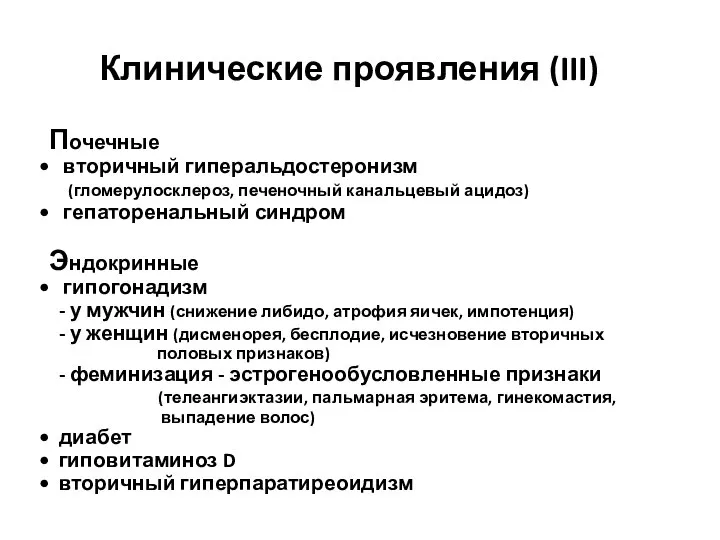 Клинические проявления (III)

Почечные
• вторичный гиперальдостеронизм
(гломерулосклероз, печеночный канальцевый ацидоз)
• гепаторенальный синдром

Эндокринные
• гипогонадизм
- у мужчин (снижение либидо, атрофия яичек, импотенция)
- у женщин (дисменорея, бесплодие, исчезновение вторичных половых признаков)
- феминизация - эстрогенообусловленные признаки
(телеангиэктазии, пальмарная эритема, гинекомастия, выпадение волос)
• диабет
• гиповитаминоз D
• вторичный гиперпаратиреоидизм